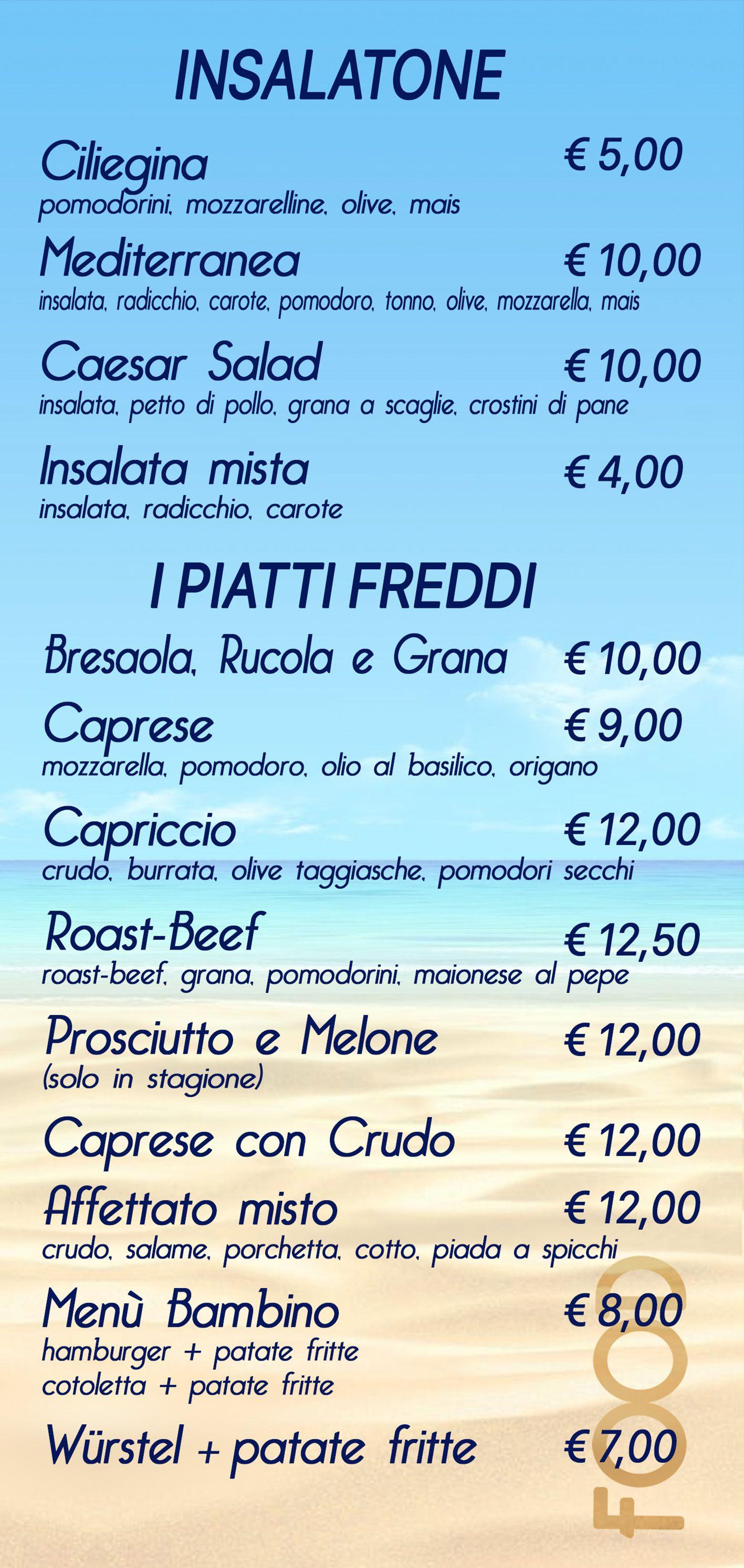 INSALATONE

Ciliegina € 5,00
pomodorini, mozzarelline, olive, mais

Mediterranea € 10,00
insalata, radicchio, carote, pomodoro, tonno, olive, mozzarella, mais

Caesar Salad € 10,00
insalata, petto di pollo, grana a scaglie, crostini di pane

Insalata mista € 4,00
insalata, radicchio, carote

I PIATTI FREDDI

Bresaola, Rucola e Grana € 10,00

Caprese € 9,00
mozzarella, pomodoro, olio al basilico, origano

Capriccio € 12,00
crudo, burrata, olive taggiasche, pomodori secchi

Roast-Beef € 12,50
roast-beef, grana, pomodorini, maionese al pepe

Prosciutto e Melone € 12,00
(solo in stagione)

Caprese con Crudo € 12,00

Affettato misto € 12,00
crudo, salame, porchetta, cotto, piada a spicchi

Menù Bambino € 8,00
hamburger + patate fritte
cotoletta + patate fritte

Würstel + patate fritte € 7,00

FOOD